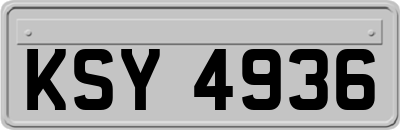 KSY 4936